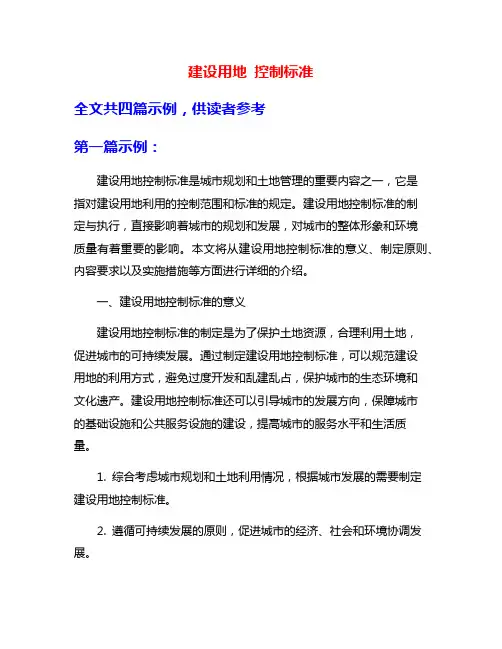 建设用地 控制标准

全文共四篇示例，供读者参考

第一篇示例：

建设用地控制标准是城市规划和土地管理的重要内容之一，它是指对建设用地利用的控制范围和标准的规定。建设用地控制标准的制定与执行，直接影响着城市的规划和发展，对城市的整体形象和环境质量有着重要的影响。本文将从建设用地控制标准的意义、制定原则、内容要求以及实施措施等方面进行详细的介绍。

一、建设用地控制标准的意义

建设用地控制标准的制定是为了保护土地资源，合理利用土地，促进城市的可持续发展。通过制定建设用地控制标准，可以规范建设用地的利用方式，避免过度开发和乱建乱占，保护城市的生态环境和文化遗产。建设用地控制标准还可以引导城市的发展方向，保障城市的基础设施和公共服务设施的建设，提高城市的服务水平和生活质量。

1. 综合考虑城市规划和土地利用情况，根据城市发展的需要制定建设用地控制标准。

2. 遵循可持续发展的原则，促进城市的经济、社会和环境协调发展。